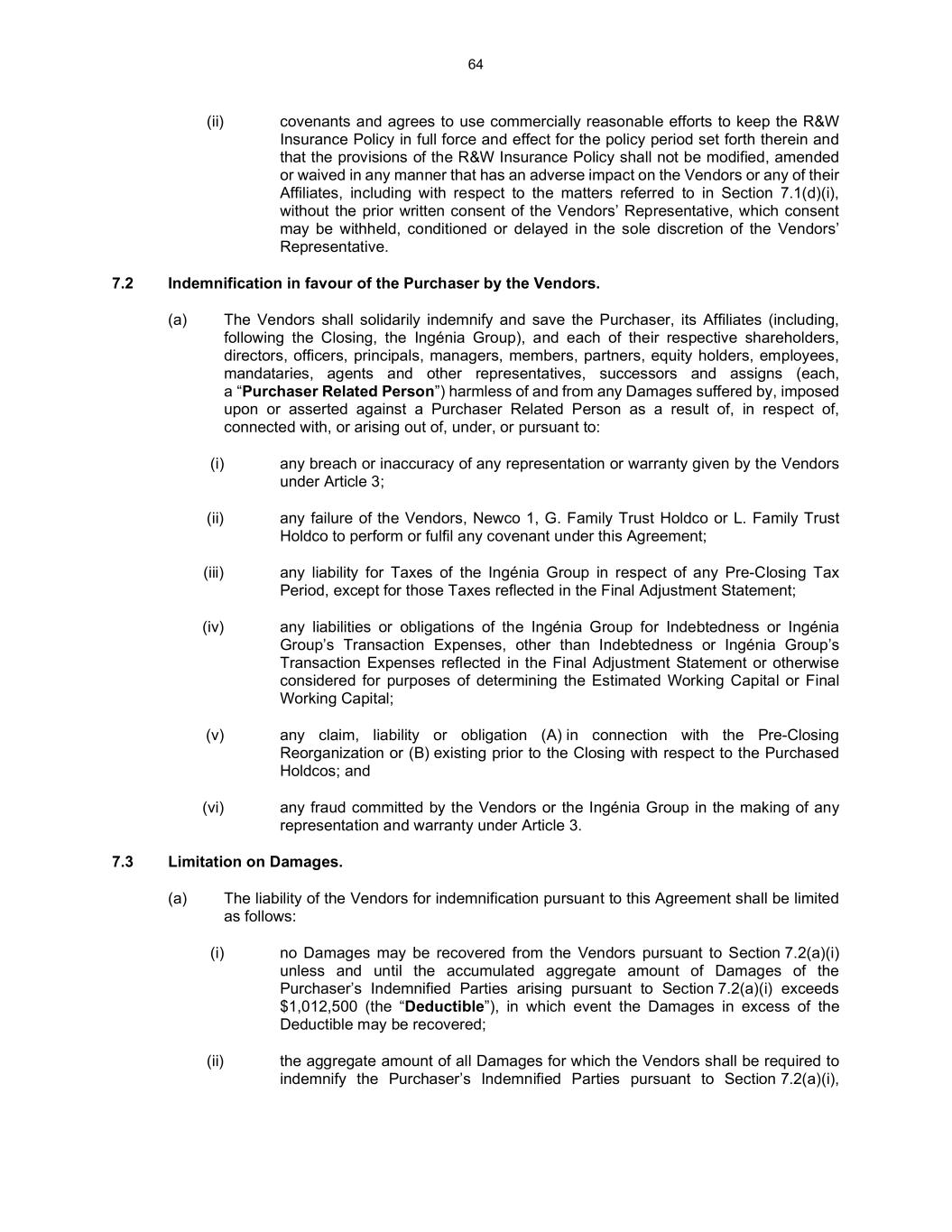 64

(ii) covenants and agrees to use commercially reasonable efforts to keep the R&W Insurance Policy in full force and effect for the policy period set forth therein and that the provisions of the R&W Insurance Policy shall not be modified, amended or waived in any manner that has an adverse impact on the Vendors or any of their Affiliates, including with respect to the matters referred to in Section 7.1(d)(i), without the prior written consent of the Vendors' Representative, which consent may be withheld, conditioned or delayed in the sole discretion of the Vendors' Representative.

7.2 Indemnification in favour of the Purchaser by the Vendors.

(a) The Vendors shall solidarily indemnify and save the Purchaser, its Affiliates (including, following the Closing, the Ingénia Group), and each of their respective shareholders, directors, officers, principals, managers, members, partners, equity holders, employees, mandataries, agents and other representatives, successors and assigns (each, a "Purchaser Related Person") harmless of and from any Damages suffered by, imposed upon or asserted against a Purchaser Related Person as a result of, in respect of, connected with, or arising out of, under, or pursuant to:

(i) any breach or inaccuracy of any representation or warranty given by the Vendors under Article 3;

(ii) any failure of the Vendors, Newco 1, G. Family Trust Holdco or L. Family Trust Holdco to perform or fulfil any covenant under this Agreement;

(iii) any liability for Taxes of the Ingénia Group in respect of any Pre-Closing Tax Period, except for those Taxes reflected in the Final Adjustment Statement;

(iv) any liabilities or obligations of the Ingénia Group for Indebtedness or Ingénia Group's Transaction Expenses, other than Indebtedness or Ingénia Group's Transaction Expenses reflected in the Final Adjustment Statement or otherwise considered for purposes of determining the Estimated Working Capital or Final Working Capital;

(v) any claim, liability or obligation (A) in connection with the Pre-Closing Reorganization or (B) existing prior to the Closing with respect to the Purchased Holdcos; and

(vi) any fraud committed by the Vendors or the Ingénia Group in the making of any representation and warranty under Article 3.

7.3 Limitation on Damages.

(a) The liability of the Vendors for indemnification pursuant to this Agreement shall be limited as follows:

(i) no Damages may be recovered from the Vendors pursuant to Section 7.2(a)(i) unless and until the accumulated aggregate amount of Damages of the Purchaser's Indemnified Parties arising pursuant to Section 7.2(a)(i) exceeds $1,012,500 (the "Deductible"), in which event the Damages in excess of the Deductible may be recovered;

(ii) the aggregate amount of all Damages for which the Vendors shall be required to indemnify the Purchaser's Indemnified Parties pursuant to Section 7.2(a)(i),